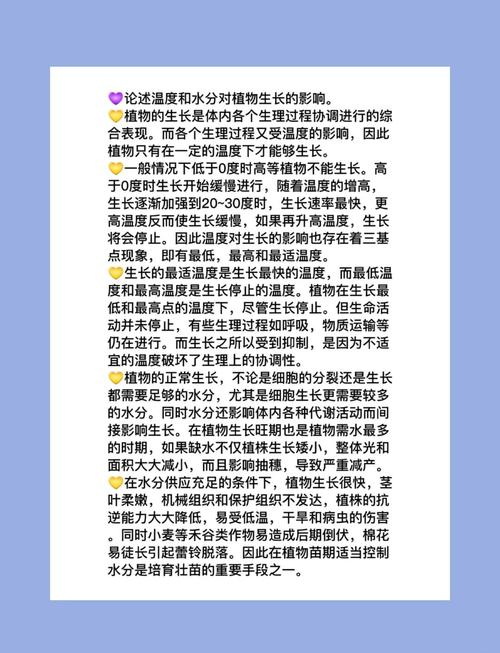 💜论述温度和水分对植物生长的影响。
💛植物的生长是体内各个生理过程协调进行的综合表现。而各个生理过程又受温度的影响，因此植物只有在一定的温度下才能够生长。
💛一般情况下低于0度时高等植物不能生长。高于0度时生长开始缓慢进行，随着温度的增高，生长逐渐加强到20~30度时，生长速率最快，更高温度反而使生长缓慢，如果再升高温度，生长将会停止。因此温度对生长的影响也存在着三基点现象，即有最低，最高和最适温度。
💛生长的最适温度是生长最快的温度，而最低温度和最高温度是生长停止的温度。植物在生长最低和最高点的温度下，尽管生长停止。但生命活动并未停止，有些生理过程如呼吸，物质运输等仍在进行。而生长之所以受到抑制，是因为不适宜的温度破坏了生理上的协调性。
💛植物的正常生长，不论是细胞的分裂还是生长都需要足够的水分，尤其是细胞生长更需要较多的水分。同时水分还影响体内各种代谢活动而间接影响生长。在植物生长旺期也是植物需水最多的时期，如果缺水不仅植株生长矮小，整体光和面积大大减小，而且影响抽穗，导致严重减产。
💛在水分供应充足的条件下，植物生长很快，茎叶柔嫩，机械组织和保护组织不发达，植株的抗逆能力大大降低，易受低温，干旱和病虫的伤害。同时小麦等禾谷类作物易造成后期倒伏，棉花易徒长引起蕾铃脱落。因此在植物苗期适当控制水分是培育壮苗的重要手段之一。